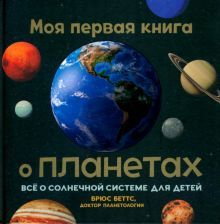 Моя первая книга

о планетах

ВСЁ О СОЛНЕЧНОЙ СИСТЕМЕ ДЛЯ ДЕТЕЙ

БРЮС БЕТТС,
ДОКТОР ПЛАНЕТОЛОГИИ